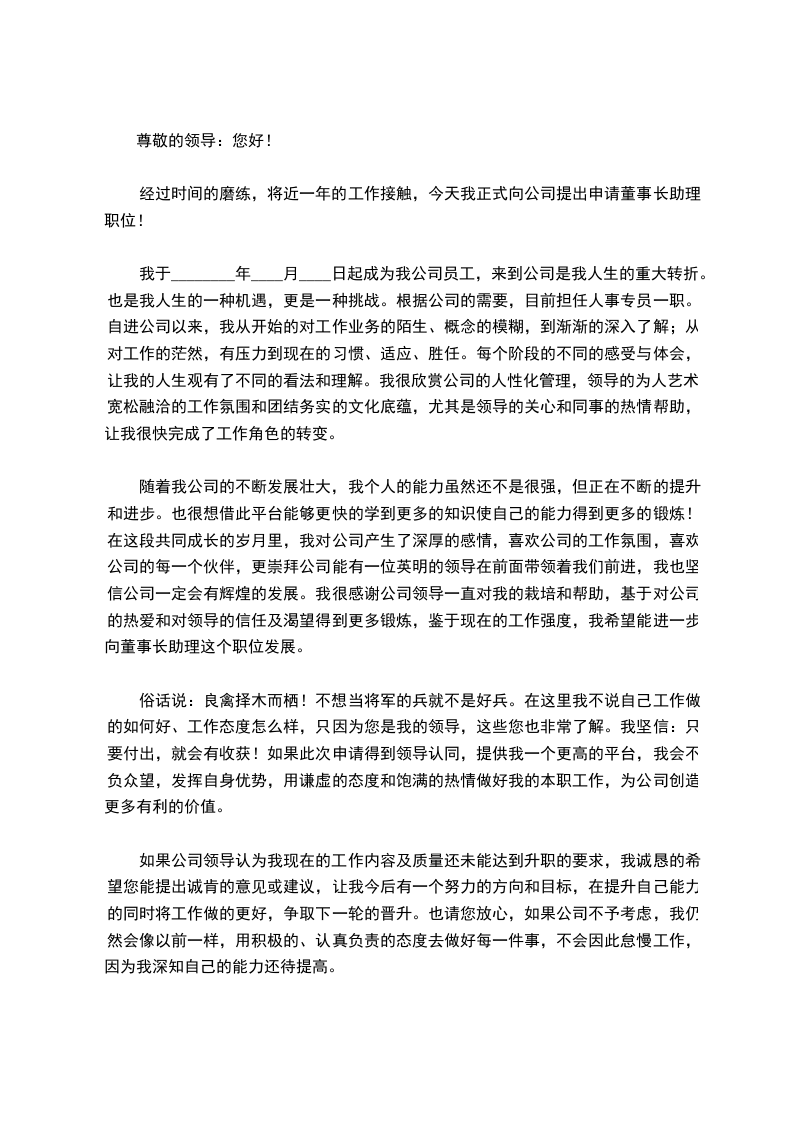 尊敬的领导：您好！

经过时间的磨练，将近一年的工作接触，今天我正式向公司提出申请董事长助理职位！

我于________年____月____日起成为我公司员工，来到公司是我人生的重大转折。也是我人生的一种机遇，更是一种挑战。根据公司的需要，目前担任人事专员一职。自进公司以来，我从开始的对工作业务的陌生、概念的模糊，到渐渐的深入了解；从对工作的茫然，有压力到现在的习惯、适应、胜任。每个阶段的不同的感受与体会，让我的人生观有了不同的看法和理解。我很欣赏公司的人性化管理，领导的为人艺术宽松融洽的工作氛围和团结务实的文化底蕴，尤其是领导的关心和同事的热情帮助，让我很快完成了工作角色的转变。

随着我公司的不断发展壮大，我个人的能力虽然还不是很强，但正在不断的提升和进步。也很想借此平台能够更快的学到更多的知识使自己的能力得到更多的锻炼！在这段共同成长的岁月里，我对公司产生了深厚的感情，喜欢公司的工作氛围，喜欢公司的每一个伙伴，更崇拜公司能有一位英明的领导在前面带领着我们前进，我也坚信公司一定会有辉煌的发展。我很感谢公司领导一直对我的栽培和帮助，基于对公司的热爱和对领导的信任及渴望得到更多锻炼，鉴于现在的工作强度，我希望能进一步向董事长助理这个职位发展。

俗话说：良禽择木而栖！不想当将军的兵就不是好兵。在这里我不说自己工作做的如何好、工作态度怎么样，只因为您是我的领导，这些您也非常了解。我坚信：只要付出，就会有收获！如果此次申请得到领导认同，提供我一个更高的平台，我会不负众望，发挥自身优势，用谦虚的态度和饱满的热情做好我的本职工作，为公司创造更多有利的价值。

如果公司领导认为我现在的工作内容及质量还未能达到升职的要求，我诚恳的希望您能提出诚肯的意见或建议，让我今后有一个努力的方向和目标，在提升自己能力的同时将工作做的更好，争取下一轮的晋升。也请您放心，如果公司不予考虑，我仍然会像以前一样，用积极的、认真负责的态度去做好每一件事，不会因此怠慢工作，因为我深知自己的能力还待提高。